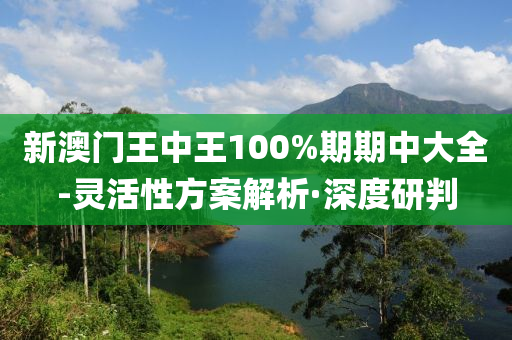 新澳门王中王100%期期中大全-灵活性方案解析·深度研判